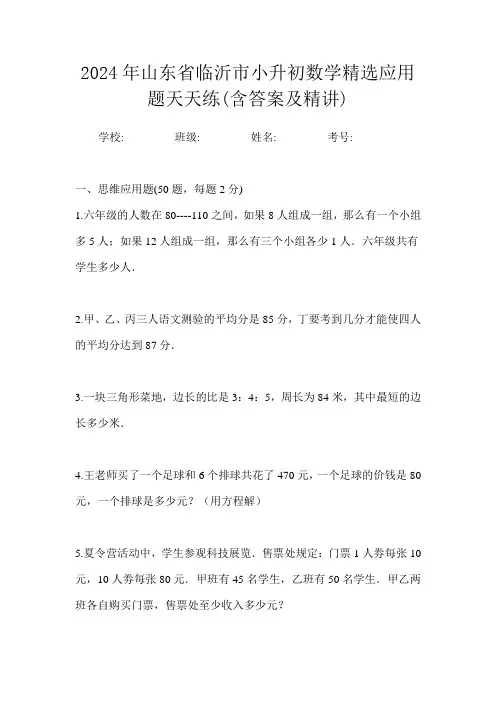 2024年山东省临沂市小升初数学精选应用题天天练(含答案及精讲)

学校: 班级: 姓名: 考号:

一、思维应用题(50题，每题2分)

1.六年级的人数在80----110之间，如果8人组成一组，那么有一个小组多5人；如果12人组成一组，那么有三个小组各少1人．六年级共有学生多少人．

2.甲、乙、丙三人语文测验的平均分是85分，丁要考到几分才能使四人的平均分达到87分．

3.一块三角形菜地，边长的比是3：4：5，周长为84米，其中最短的边长多少米．

4.王老师买了一个足球和6个排球共花了470元，一个足球的价钱是80元，一个排球是多少元？（用方程解）

5.夏令营活动中，学生参观科技展览．售票处规定：门票1人券每张10元，10人券每张80元．甲班有45名学生，乙班有50名学生．甲乙两班各自购买门票，售票处至少收入多少元？